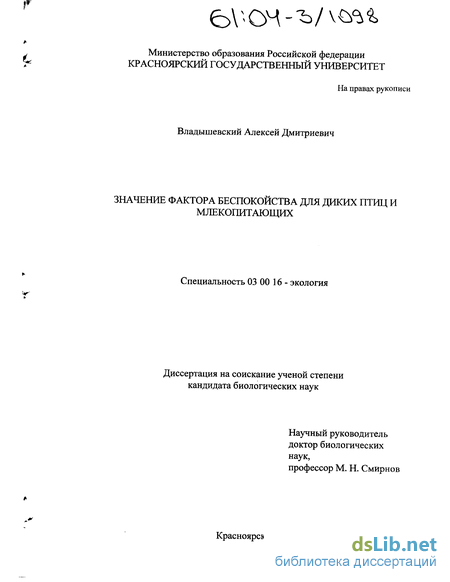 61:04-3/1098

Министерство образования Российской федерации
КРАСНОЯРСКИЙ ГОСУДАРСТВЕННЫЙ УНИВЕРСИТЕТ

На правах рукописи

Владышевский Алексей Дмитриевич

ЗНАЧЕНИЕ ФАКТОРА БЕСПОКОЙСТВА ДЛЯ ДИКИХ ПТИЦ И МЛЕКОПИТАЮЩИХ

Специальность 03 00 16 - экология

Диссертация на соискание ученой степени
кандидата биологических наук

Научный руководитель
доктор биологических
наук,
профессор М. Н. Смирнов

Красноярск

dsLib.net
библиотека диссертаций